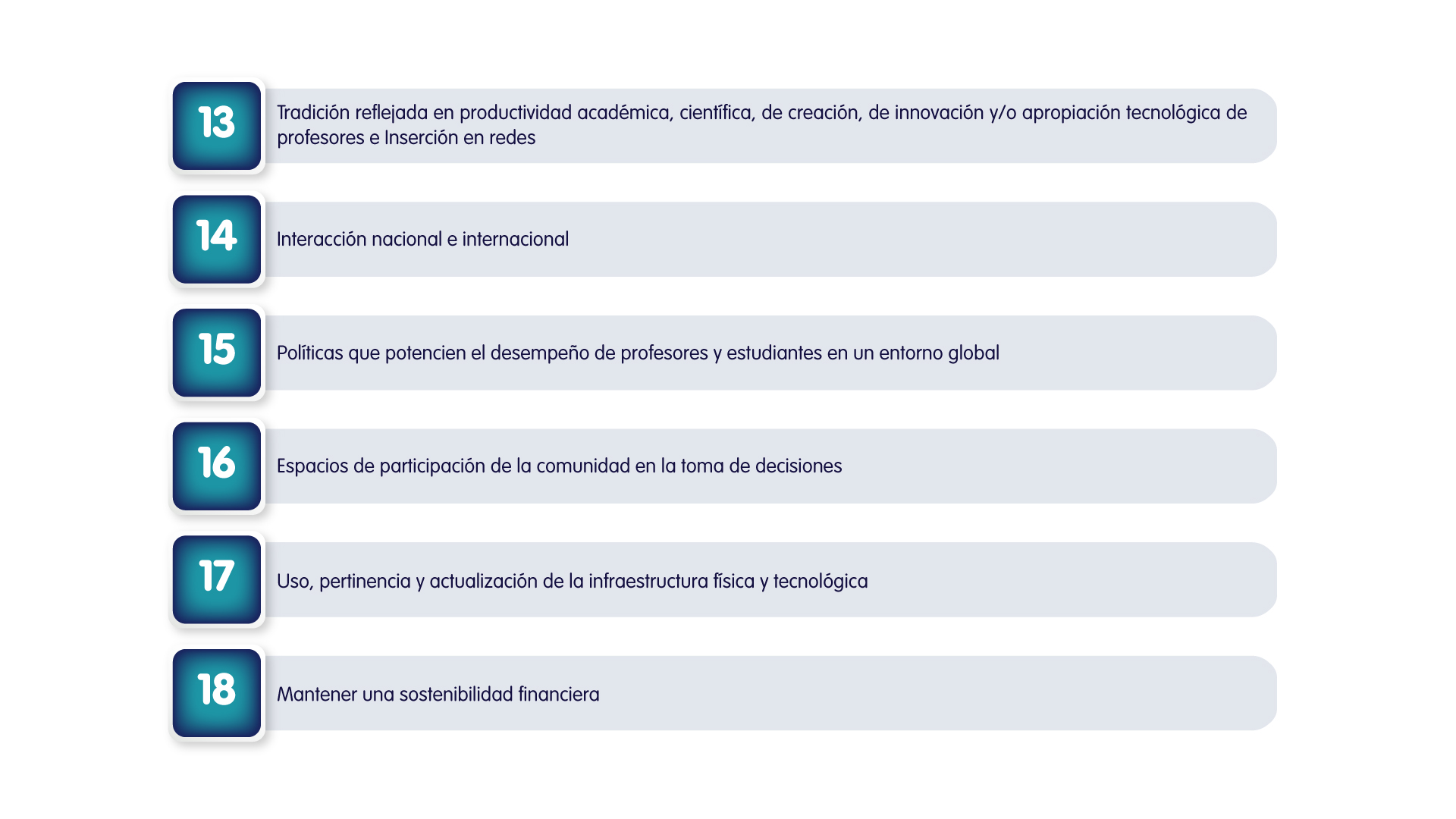 13
Tradición reflejada en productividad académica, científica, de creación, de innovación y/o apropiación tecnológica de profesores e Inserción en redes

14
Interacción nacional e internacional

15
Políticas que potencien el desempeño de profesores y estudiantes en un entorno global

16
Espacios de participación de la comunidad en la toma de decisiones

17
Uso, pertinencia y actualización de la infraestructura física y tecnológica

18
Mantener una sostenibilidad financiera